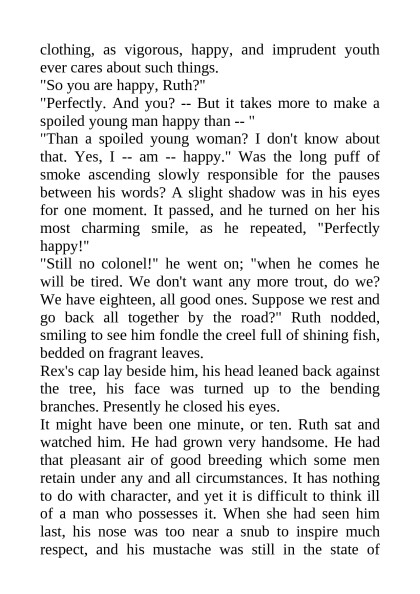 clothing, as vigorous, happy, and imprudent youth ever cares about such things.

"So you are happy, Ruth?"

"Perfectly. And you? -- But it takes more to make a spoiled young man happy than -- "

"Than a spoiled young woman? I don't know about that. Yes, I -- am -- happy." Was the long puff of smoke ascending slowly responsible for the pauses between his words? A slight shadow was in his eyes for one moment. It passed, and he turned on her his most charming smile, as he repeated, "Perfectly happy!"

"Still no colonel!" he went on; "when he comes he will be tired. We don't want any more trout, do we? We have eighteen, all good ones. Suppose we rest and go back all together by the road?" Ruth nodded, smiling to see him fondle the creel full of shining fish, bedded on fragrant leaves.

Rex's cap lay beside him, his head leaned back against the tree, his face was turned up to the bending branches. Presently he closed his eyes.

It might have been one minute, or ten. Ruth sat and watched him. He had grown very handsome. He had that pleasant air of good breeding which some men retain under any and all circumstances. It has nothing to do with character, and yet it is difficult to think ill of a man who possesses it. When she had seen him last, his nose was too near a snub to inspire much respect, and his mustache was still in the state of